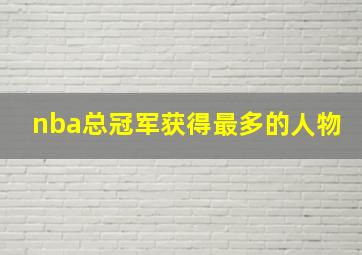 nba总冠军获得最多的人物